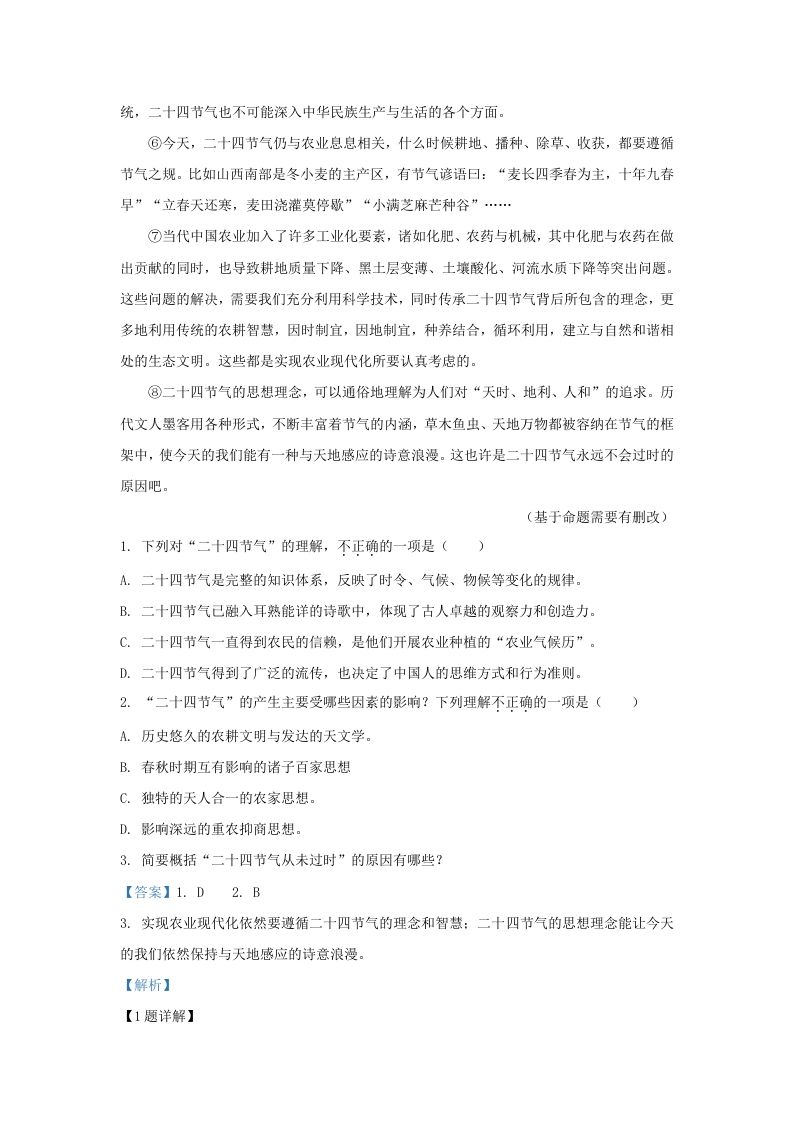 统，二十四节气也不可能深入中华民族生产与生活的各个方面。

⑥今天，二十四节气仍与农业息息相关，什么时候耕地、播种、除草、收获，都要遵循节气之规。比如山西南部是冬小麦的主产区，有节气谚语曰：“麦长四季春为主，十年九春旱”“立春天还寒，麦田浇灌莫停歇”“小满芝麻芒种谷”……

⑦当代中国农业加入了许多工业化要素，诸如化肥、农药与机械，其中化肥与农药在做出贡献的同时，也导致耕地质量下降、黑土层变薄、土壤酸化、河流水质下降等突出问题。这些问题的解决，需要我们充分利用科学技术，同时传承二十四节气背后所包含的理念，更多地利用传统的农耕智慧，因时制宜，因地制宜，种养结合，循环利用，建立与自然和谐相处的生态文明。这些都是实现农业现代化所要认真考虑的。

⑧二十四节气的思想理念，可以通俗地理解为人们对“天时、地利、人和”的追求。历代文人墨客用各种形式，不断丰富着节气的内涵，草木鱼虫、天地万物都被容纳在节气的框架中，使今天的我们能有一种与天地感应的诗意浪漫。这也许是二十四节气永远不会过时的原因吧。

（基于命题需要有删改）

1. 下列对“二十四节气”的理解，不正确的一项是（　　）

A. 二十四节气是完整的知识体系，反映了时令、气候、物候等变化的规律。

B. 二十四节气已融入耳熟能详的诗歌中，体现了古人卓越的观察力和创造力。

C. 二十四节气一直得到农民的信赖，是他们开展农业种植的“农业气候历”。

D. 二十四节气得到了广泛的流传，也决定了中国人的思维方式和行为准则。

2. “二十四节气”的产生主要受哪些因素的影响？下列理解不正确的一项是（　　）

A. 历史悠久的农耕文明与发达的天文学。

B. 春秋时期互有影响的诸子百家思想

C. 独特的天人合一的农家思想。

D. 影响深远的重农抑商思想。

3. 简要概括“二十四节气从未过时”的原因有哪些？

【答案】1. D　　2. B

3. 实现农业现代化依然要遵循二十四节气的理念和智慧；二十四节气的思想理念能让今天的我们依然保持与天地感应的诗意浪漫。

【解析】

【1题详解】